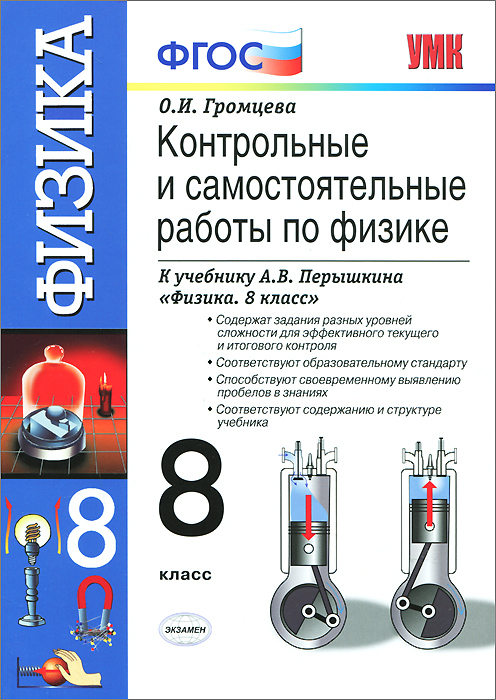 ФИЗИКА

8

ФГОС

УМК

О.И. Громцева

Контрольные и самостоятельные работы по физике

К учебнику А.В. Перышкина «Физика. 8 класс»

• Содержат задания разных уровней сложности для эффективного текущего и итогового контроля

• Соответствуют образовательному стандарту

• Способствуют своевременному выявлению пробелов в знаниях

• Соответствуют содержанию и структуре учебника

8

класс

ЭКЗАМЕН